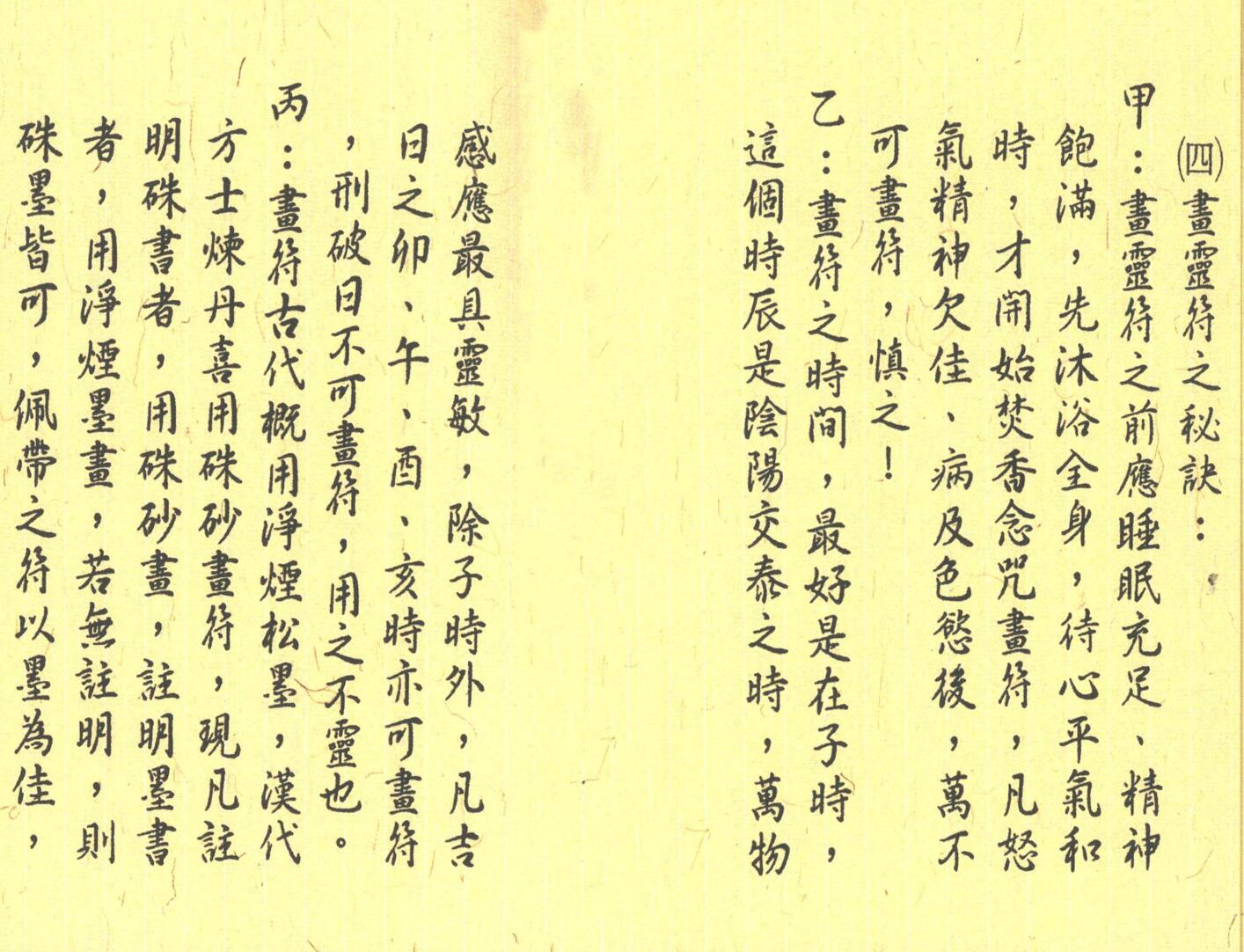 (四)畫靈符之秘訣:

甲:畫靈符之前應睡眠充足、精神飽滿,先沐浴全身,待心平氣和時,才開始焚香念咒畫符,凡怒氣精神欠佳、病及色慾後,萬不可畫符,慎之!

乙:畫符之時間,最好是在子時,這個時辰是陰陽交泰之時,萬物感應最具靈敏,除子時外,凡吉日之卯、午、酉、亥時亦可畫符,刑破日不可畫符,用之不靈也。

丙:畫符古代概用淨煙松墨,漢代方士煉丹喜用硃砂畫符,現凡註明硃書者,用硃砂畫,註明墨書者,用淨煙墨畫,若無註明,則硃墨皆可,佩帶之符以墨為佳,